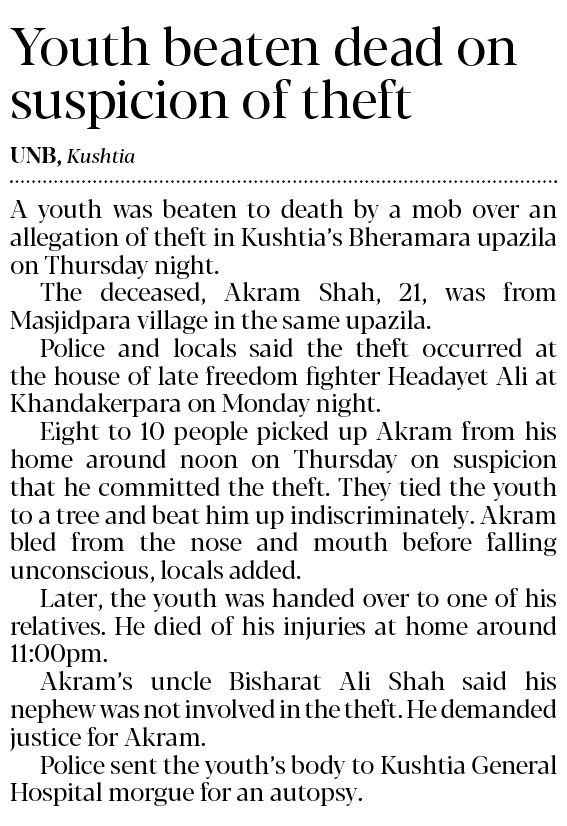 Youth beaten dead on suspicion of theft

UNB, Kushtia

A youth was beaten to death by a mob over an allegation of theft in Kushtia's Bheramara upazila on Thursday night.

The deceased, Akram Shah, 21, was from Masjidpara village in the same upazila.

Police and locals said the theft occurred at the house of late freedom fighter Headayet Ali at Khandakerpara on Monday night.

Eight to 10 people picked up Akram from his home around noon on Thursday on suspicion that he committed the theft. They tied the youth to a tree and beat him up indiscriminately. Akram bled from the nose and mouth before falling unconscious, locals added.

Later, the youth was handed over to one of his relatives. He died of his injuries at home around 11:00pm.

Akram's uncle Bisharat Ali Shah said his nephew was not involved in the theft. He demanded justice for Akram.

Police sent the youth's body to Kushtia General Hospital morgue for an autopsy.